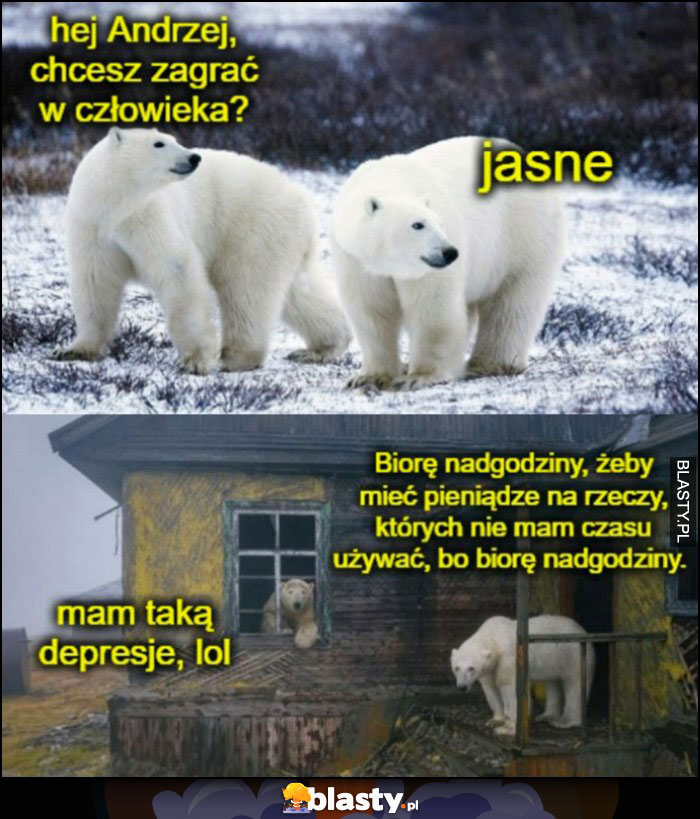 hej Andrzej, chcesz zagrać w człowieka?

jasne

Biorę nadgodziny, żeby mieć pieniądze na rzeczy, których nie mam czasu używać, bo biorę nadgodziny.

BLASTY.PL

mam taką depresje, lol

blasty.pl